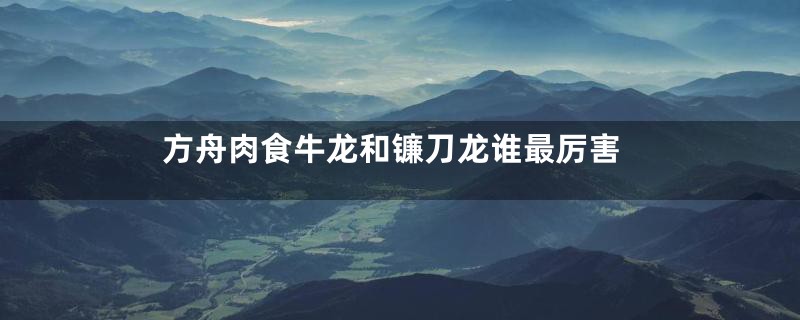 方舟肉食牛龙和镰刀龙谁最厉害